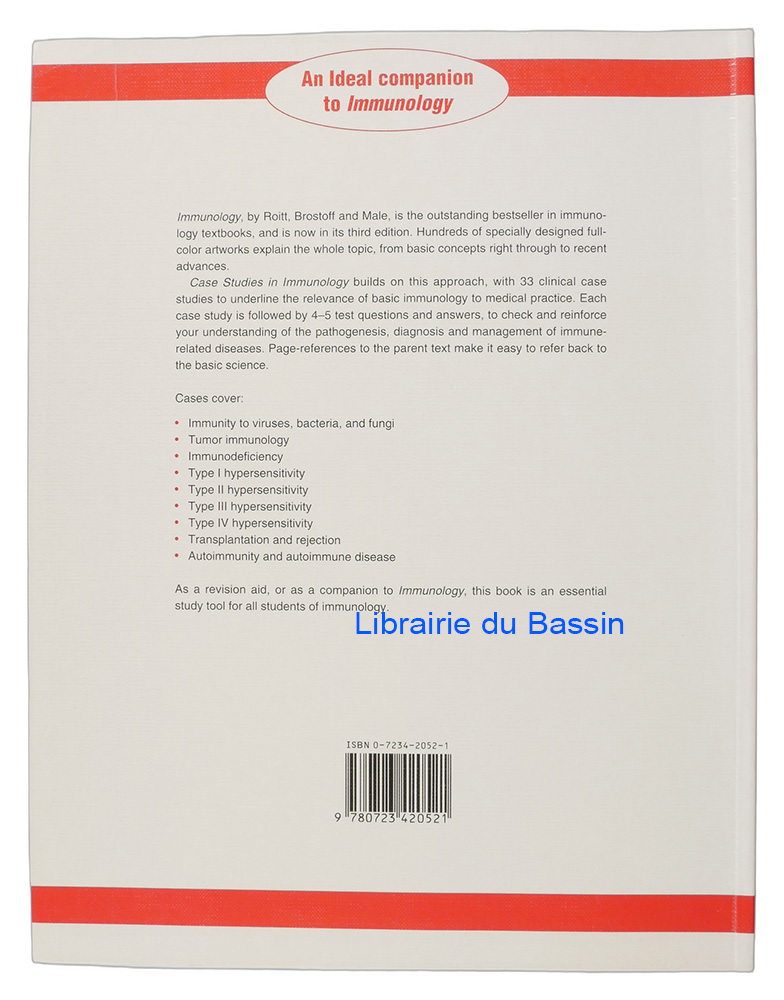 An Ideal companion
to Immunology

Immunology, by Roitt, Brostoff and Male, is the outstanding bestseller in immunology textbooks, and is now in its third edition. Hundreds of specially designed full-color artworks explain the whole topic, from basic concepts right through to recent advances.

Case Studies in Immunology builds on this approach, with 33 clinical case studies to underline the relevance of basic immunology to medical practice. Each case study is followed by 4–5 test questions and answers, to check and reinforce your understanding of the pathogenesis, diagnosis and management of immune-related diseases. Page-references to the parent text make it easy to refer back to the basic science.

Cases cover:

• Immunity to viruses, bacteria, and fungi
• Tumor immunology
• Immunodeficiency
• Type I hypersensitivity
• Type II hypersensitivity
• Type III hypersensitivity
• Type IV hypersensitivity
• Transplantation and rejection
• Autoimmunity and autoimmune disease

As a revision aid, or as a companion to Immunology, this book is an essential study tool for all students of immunology.

ISBN 0-7234-2052-1

9 780723 420521

Librairie du Bassin